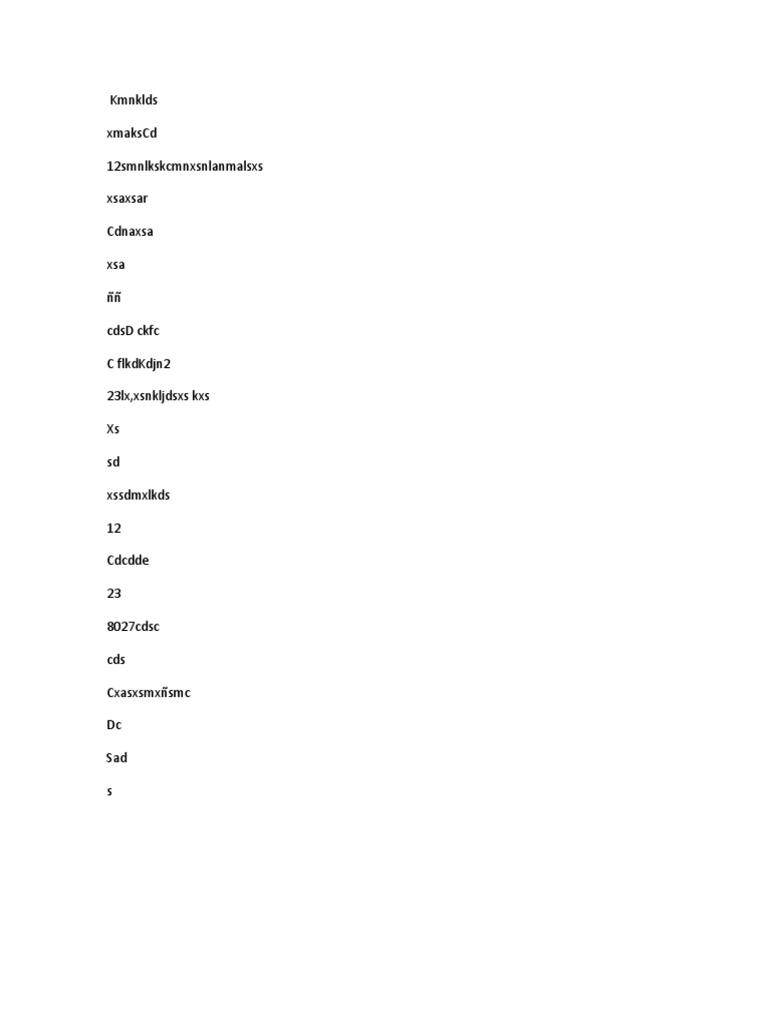 Kmnklds

xmaksCd

12smnlkskcmnxsnlanmalsxs

xsaxsar

Cdnaxsa

xsa

ññ

cdsD ckfc

C flkdKdjn2

23lx,xsnkljdsxs kxs

Xs

sd

xssdmxlkds

12

Cdcdde

23

8027cdsc

cds

Cxasxsmxñsmc

Dc

Sad

s